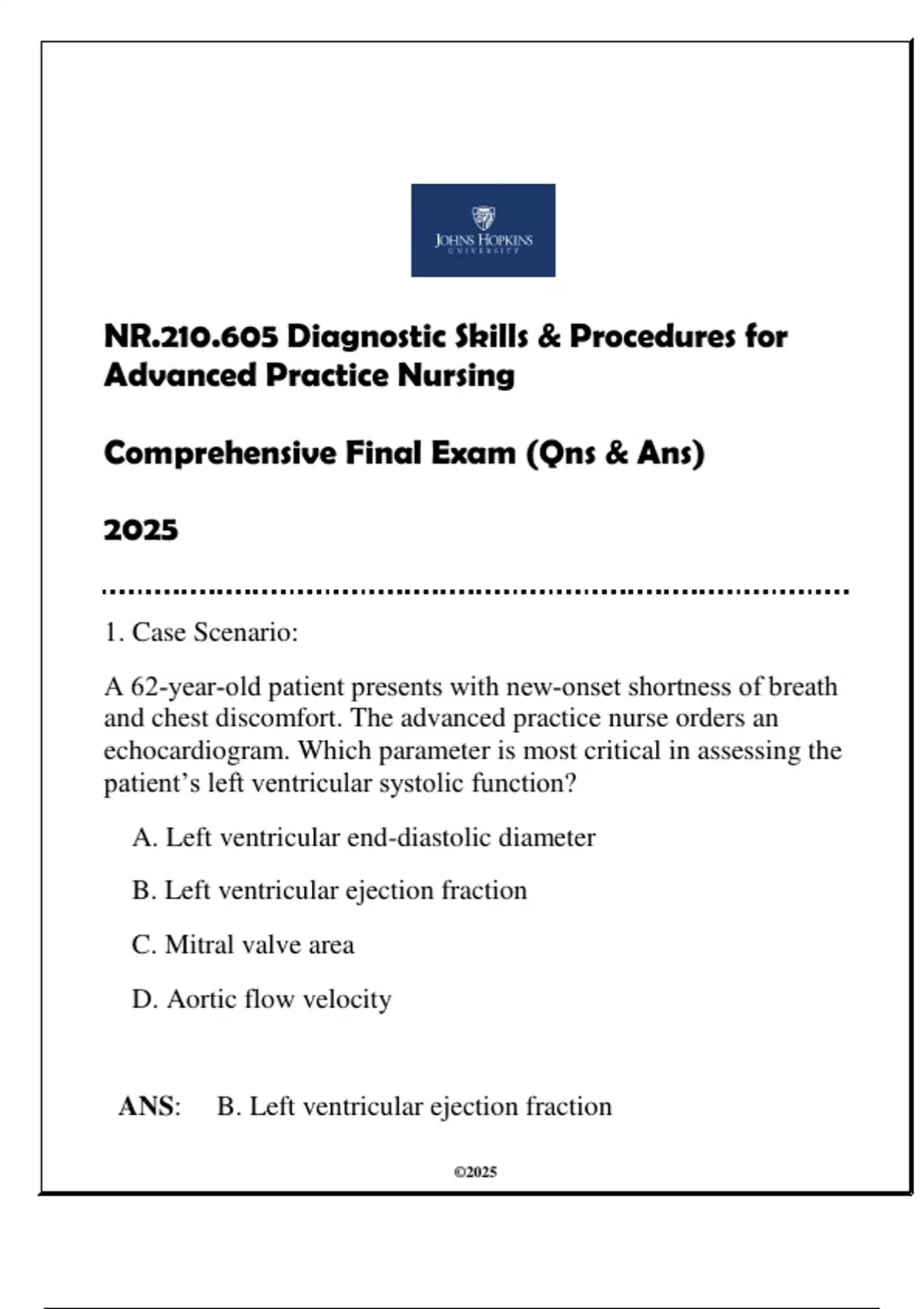 JOHNS HOPKINS
UNIVERSITY

NR.210.605 Diagnostic Skills & Procedures for Advanced Practice Nursing

Comprehensive Final Exam (Qns & Ans)

2025

1. Case Scenario:

A 62-year-old patient presents with new-onset shortness of breath and chest discomfort. The advanced practice nurse orders an echocardiogram. Which parameter is most critical in assessing the patient’s left ventricular systolic function?

A. Left ventricular end-diastolic diameter

B. Left ventricular ejection fraction

C. Mitral valve area

D. Aortic flow velocity

ANS: B. Left ventricular ejection fraction

©2025